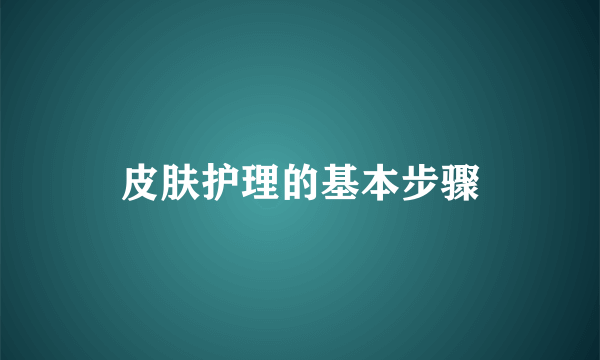 皮肤护理的基本步骤